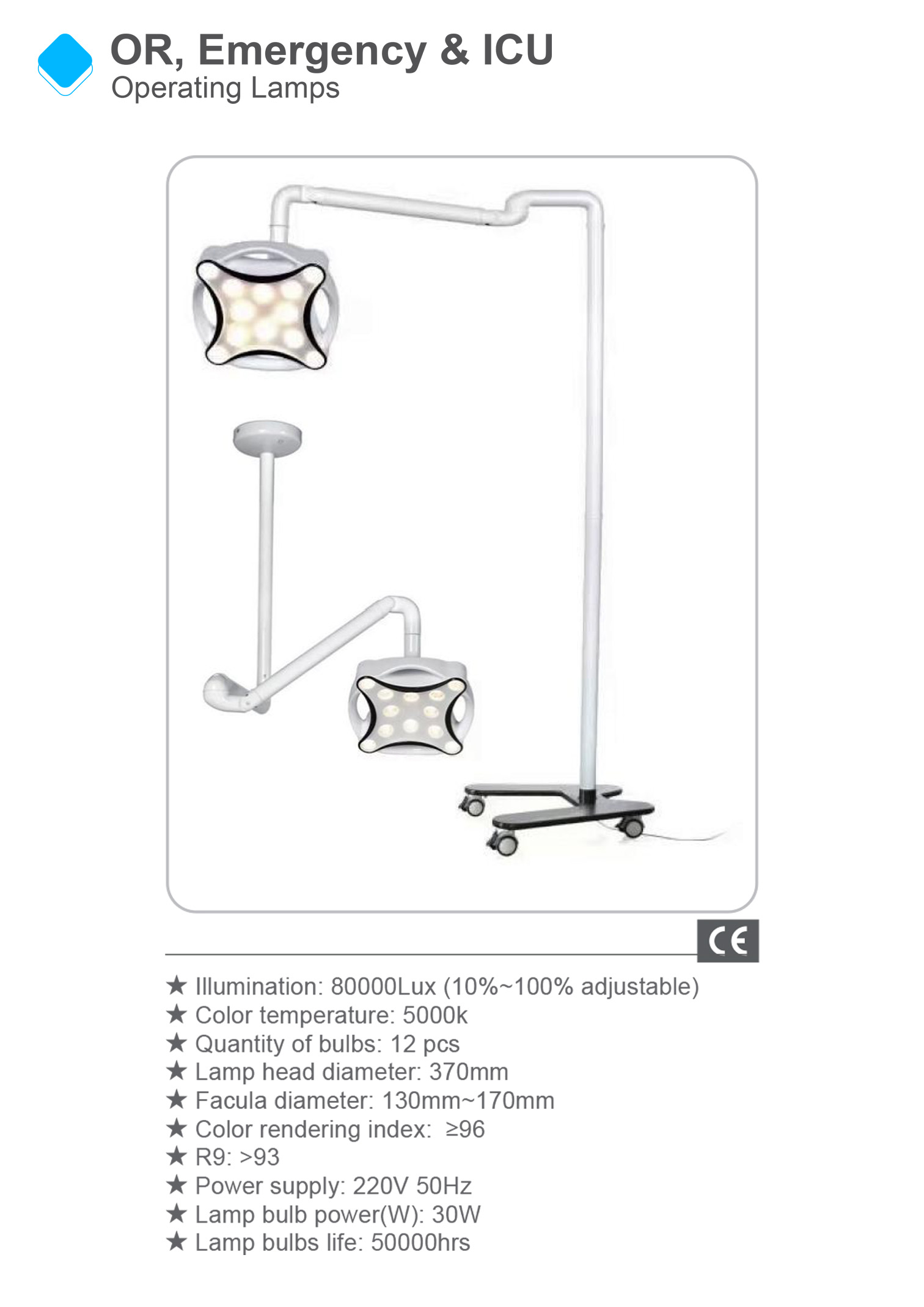 OR, Emergency & ICU
Operating Lamps

CE

★ Illumination: 80000Lux (10%~100% adjustable)
★ Color temperature: 5000k
★ Quantity of bulbs: 12 pcs
★ Lamp head diameter: 370mm
★ Facula diameter: 130mm~170mm
★ Color rendering index: ≥96
★ R9: >93
★ Power supply: 220V 50Hz
★ Lamp bulb power(W): 30W
★ Lamp bulbs life: 50000hrs